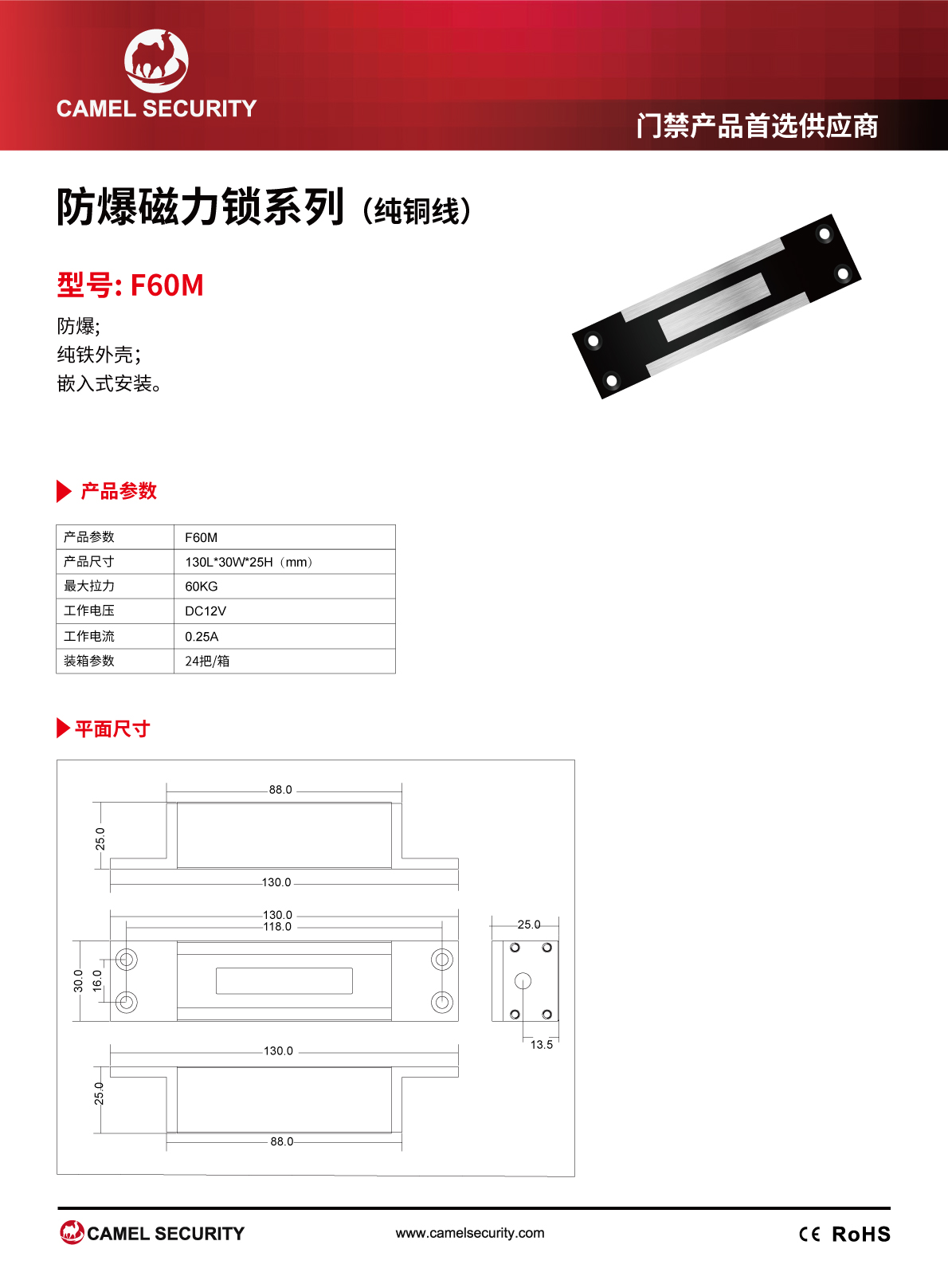 CAMEL SECURITY

门禁产品首选供应商

防爆磁力锁系列（纯铜线）

型号: F60M

防爆;
纯铁外壳;
嵌入式安装。

产品参数

| 产品参数 | F60M |
|---|---|
| 产品尺寸 | 130L*30W*25H（mm） |
| 最大拉力 | 60KG |
| 工作电压 | DC12V |
| 工作电流 | 0.25A |
| 装箱参数 | 24把/箱 |

平面尺寸

88.0
25.0
130.0
130.0
118.0
30.0
16.0
25.0
13.5
130.0
25.0
88.0

CAMEL SECURITY

www.camelsecurity.com

CE RoHS